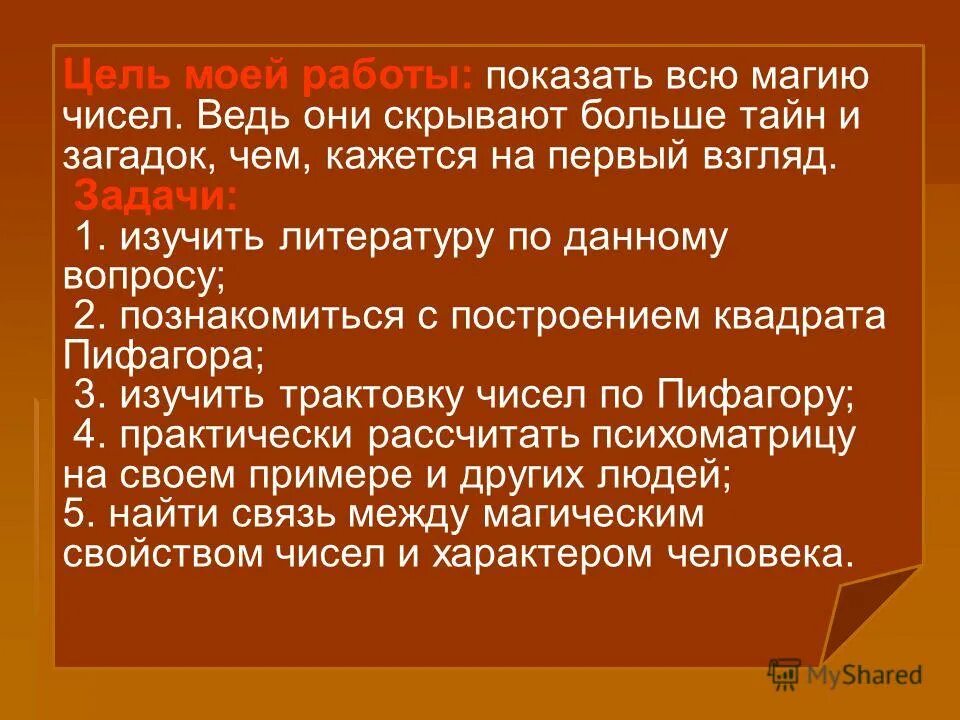 Цель моей работы: показать всю магию чисел. Ведь они скрывают больше тайн и загадок, чем, кажется на первый взгляд.
Задачи:
1. изучить литературу по данному вопросу;
2. познакомиться с построением квадрата Пифагора;
3. изучить трактовку чисел по Пифагору;
4. практически рассчитать психоматрицу на своем примере и других людей;
5. найти связь между магическим свойством чисел и характером человека.

MyShared